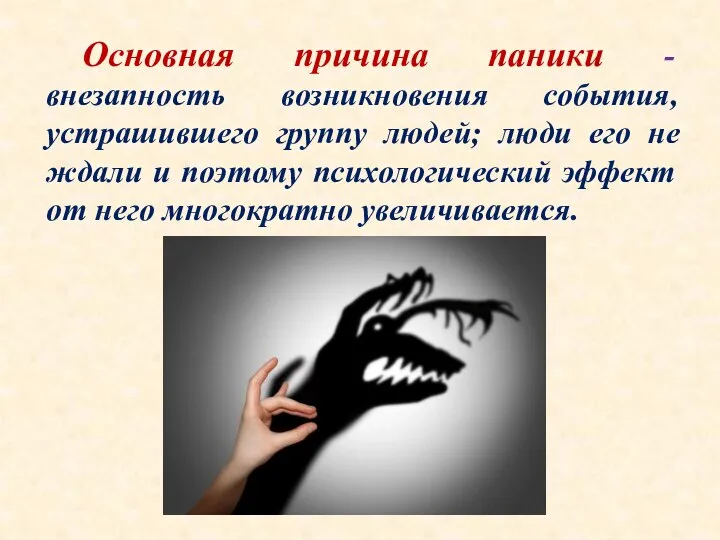 Основная причина паники - внезапность возникновения события, устрашившего группу людей; люди его не ждали и поэтому психологический эффект от него многократно увеличивается.